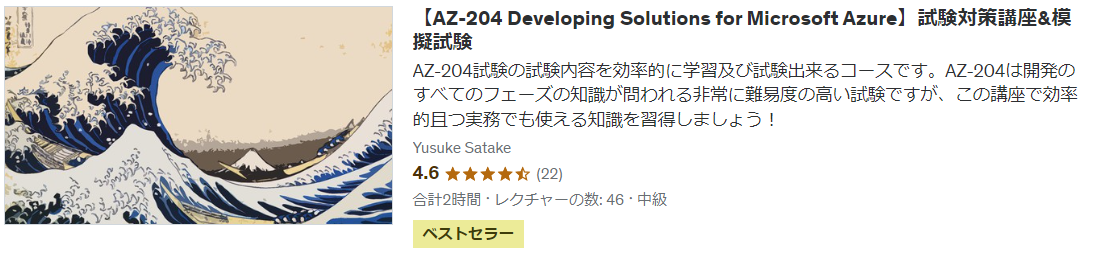 【AZ-204 Developing Solutions for Microsoft Azure】試験対策講座&模擬試験

AZ-204試験の試験内容を効率的に学習及び試験出来るコースです。AZ-204は開発のすべてのフェーズの知識が問われる非常に難易度の高い試験ですが、この講座で効率的且つ実務でも使える知識を習得しましょう！

Yusuke Satake

4.6 (22)

合計2時間・レクチャーの数: 46・中級

ベストセラー